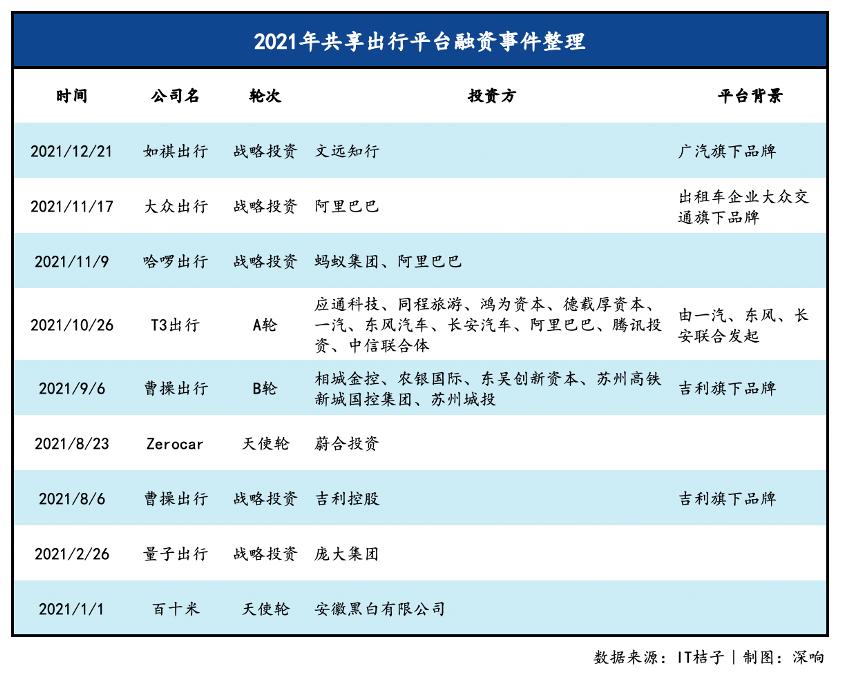 2021年共享出行平台融资事件整理

| 时间 | 公司名 | 轮次 | 投资方 | 平台背景 |
|---|---|---|---|---|
| 2021/12/21 | 如祺出行 | 战略投资 | 文远知行 | 广汽旗下品牌 |
| 2021/11/17 | 大众出行 | 战略投资 | 阿里巴巴 | 出租车企业大众交通旗下品牌 |
| 2021/11/9 | 哈啰出行 | 战略投资 | 蚂蚁集团、阿里巴巴 | |
| 2021/10/26 | T3出行 | A轮 | 应通科技、同程旅游、鸿为资本、德载厚资本、一汽、东风汽车、长安汽车、阿里巴巴、腾讯投资、中信联合体 | 由一汽、东风、长安联合发起 |
| 2021/9/6 | 曹操出行 | B轮 | 相城金控、农银国际、东吴创新资本、苏州高铁新城国控集团、苏州城投 | 吉利旗下品牌 |
| 2021/8/23 | Zerocar | 天使轮 | 蔚合投资 | |
| 2021/8/6 | 曹操出行 | 战略投资 | 吉利控股 | 吉利旗下品牌 |
| 2021/2/26 | 量子出行 | 战略投资 | 庞大集团 | |
| 2021/1/1 | 百十米 | 天使轮 | 安徽黑白有限公司 | |

数据来源：IT桔子 | 制图：深响